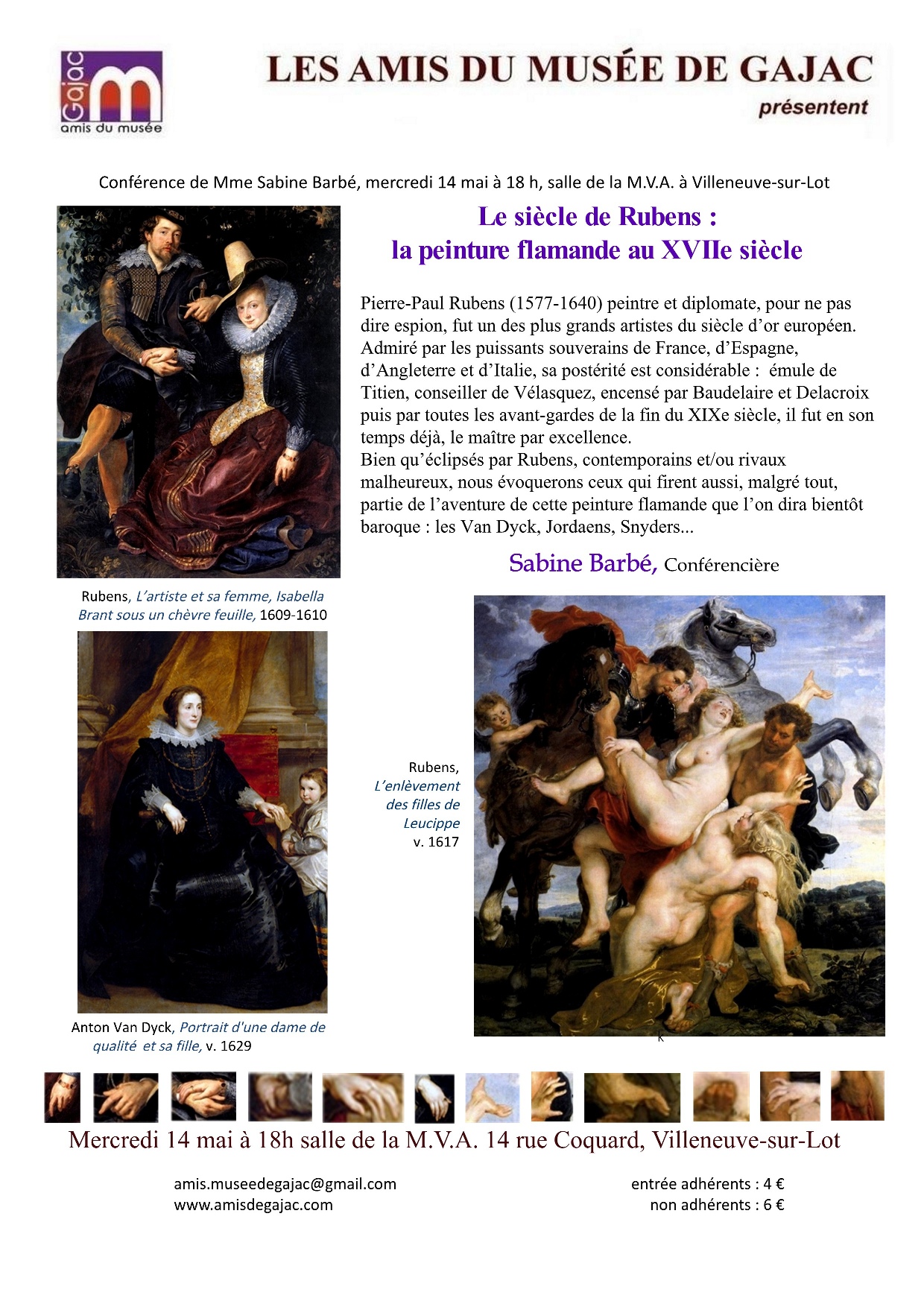 Gajac
m
amis du musée

LES AMIS DU MUSÉE DE GAJAC
présentent

Conférence de Mme Sabine Barbé, mercredi 14 mai à 18 h, salle de la M.V.A. à Villeneuve-sur-Lot

Le siècle de Rubens :
la peinture flamande au XVIIe siècle

Pierre-Paul Rubens (1577-1640) peintre et diplomate, pour ne pas dire espion, fut un des plus grands artistes du siècle d'or européen. Admiré par les puissants souverains de France, d'Espagne, d'Angleterre et d'Italie, sa postérité est considérable : émule de Titien, conseiller de Vélasquez, encensé par Baudelaire et Delacroix puis par toutes les avant-gardes de la fin du XIXe siècle, il fut en son temps déjà, le maître par excellence.
Bien qu'éclipsés par Rubens, contemporains et/ou rivaux malheureux, nous évoquerons ceux qui firent aussi, malgré tout, partie de l'aventure de cette peinture flamande que l'on dira bientôt baroque : les Van Dyck, Jordaens, Snyders...

Sabine Barbé, Conférencière

Rubens, L'artiste et sa femme, Isabella Brant sous un chèvre feuille, 1609-1610

Rubens, L'enlèvement des filles de Leucippe v. 1617

Anton Van Dyck, Portrait d'une dame de qualité et sa fille, v. 1629

k

Mercredi 14 mai à 18h salle de la M.V.A. 14 rue Coquard, Villeneuve-sur-Lot

amis.museedegajac@gmail.com
www.amisdegajac.com

entrée adhérents : 4 €
non adhérents : 6 €